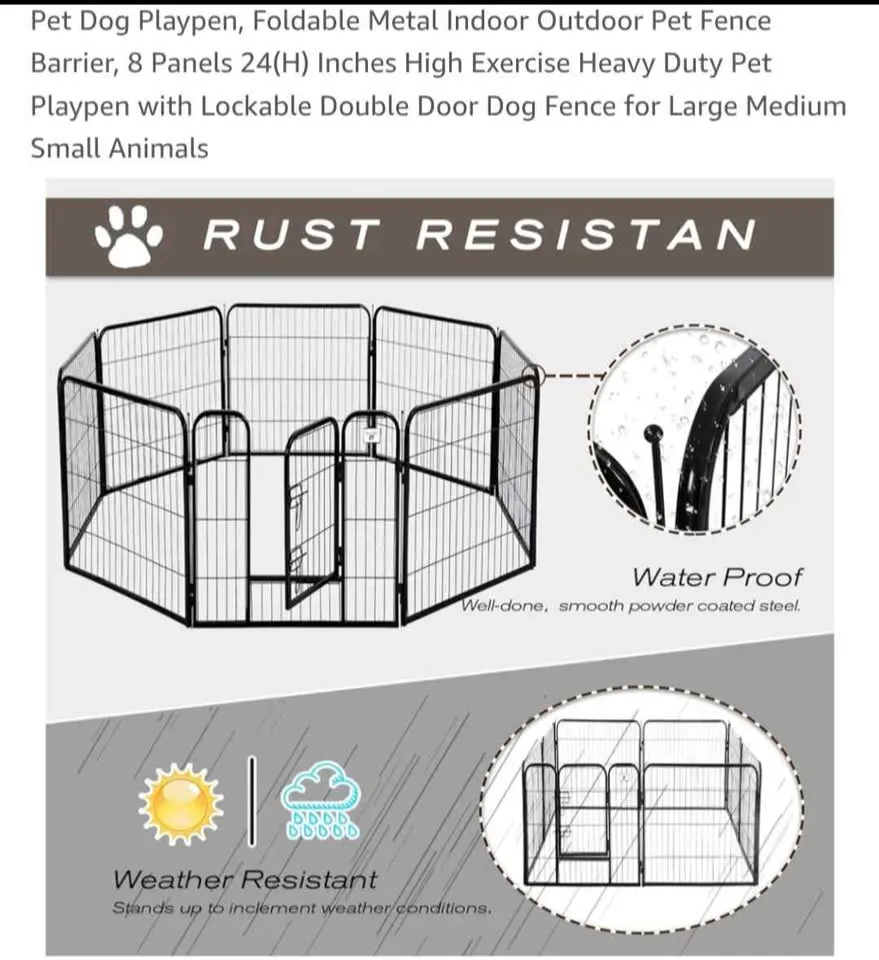 Pet Dog Playpen, Foldable Metal Indoor Outdoor Pet Fence Barrier, 8 Panels 24(H) Inches High Exercise Heavy Duty Pet Playpen with Lockable Double Door Dog Fence for Large Medium Small Animals

RUST RESISTAN

Water Proof

Well-done, smooth powder coated steel.

Weather Resistant

Stands up to inclement weather conditions.